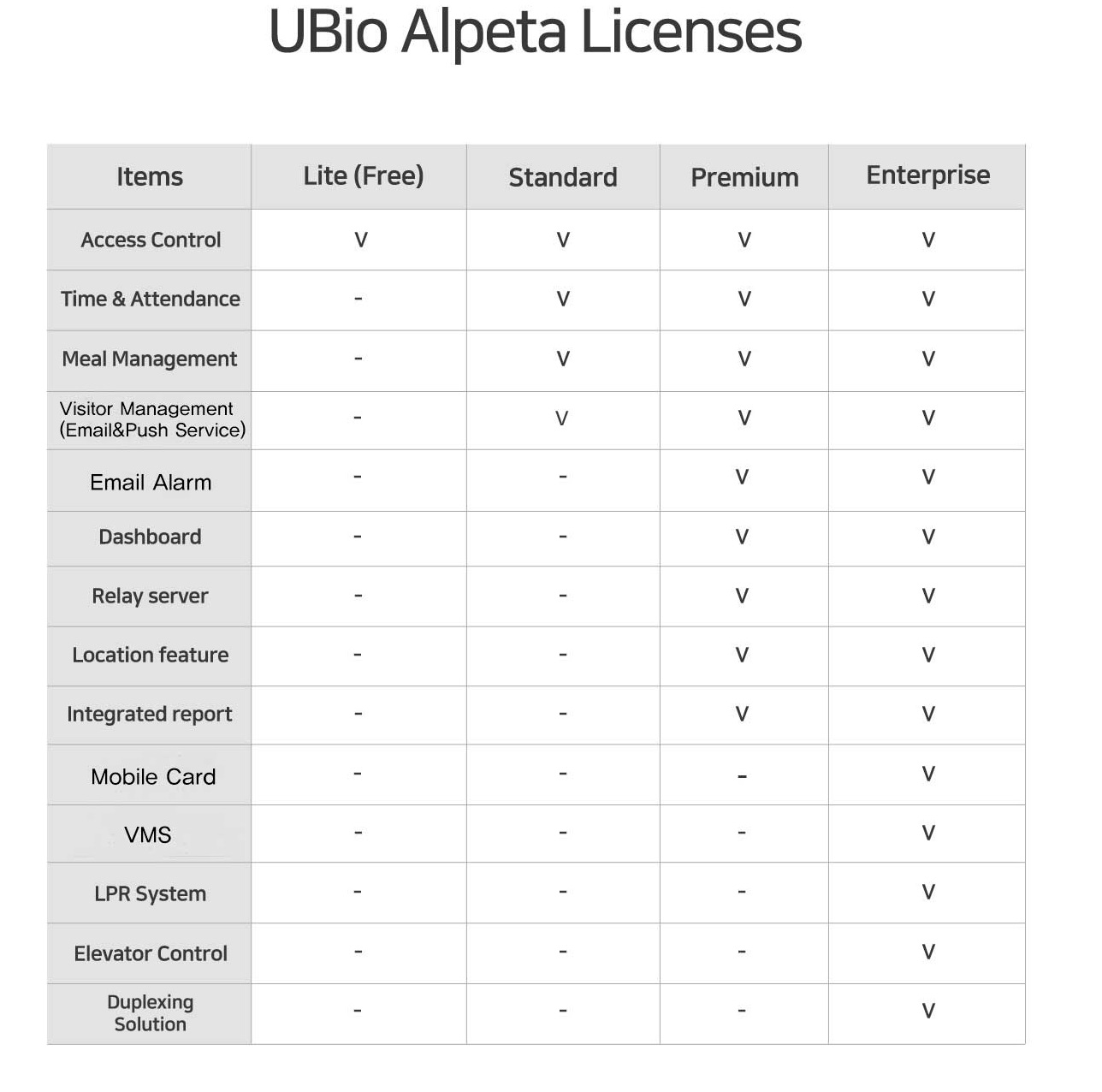 UBio Alpeta Licenses

| Items | Lite (Free) | Standard | Premium | Enterprise |
|---|---|---|---|---|
| Access Control | V | V | V | V |
| Time & Attendance | - | V | V | V |
| Meal Management | - | V | V | V |
| Visitor Management (Email&Push Service) | - | V | V | V |
| Email Alarm | - | - | V | V |
| Dashboard | - | - | V | V |
| Relay server | - | - | V | V |
| Location feature | - | - | V | V |
| Integrated report | - | - | V | V |
| Mobile Card | - | - | - | V |
| VMS | - | - | - | V |
| LPR System | - | - | - | V |
| Elevator Control | - | - | - | V |
| Duplexing Solution | - | - | - | V |